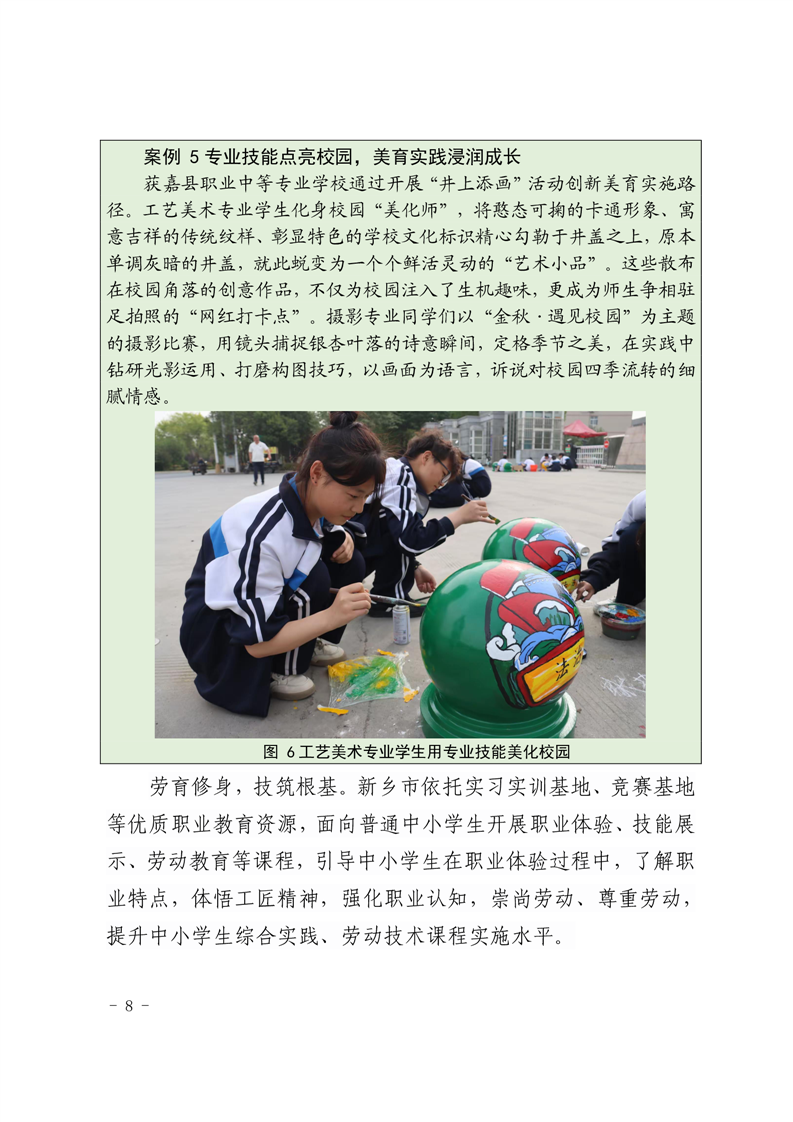 案例 5 专业技能点亮校园，美育实践浸润成长

获嘉县职业中等专业学校通过开展“井上添画”活动创新美育实施路径。工艺美术专业学生化身校园“美化师”，将憨态可掬的卡通形象、寓意吉祥的传统纹样、彰显特色的学校文化标识精心勾勒于井盖之上，原本单调灰暗的井盖，就此蜕变为一个个鲜活灵动的“艺术小品”。这些散布在校园角落的创意作品，不仅为校园注入了生机趣味，更成为师生争相驻足拍照的“网红打卡点”。摄影专业同学们以“金秋·遇见校园”为主题的摄影比赛，用镜头捕捉银杏叶落的诗意瞬间，定格季节之美，在实践中钻研光影运用、打磨构图技巧，以画面为语言，诉说对校园四季流转的细腻情感。

法治

图 6 工艺美术专业学生用专业技能美化校园

劳育修身，技筑根基。新乡市依托实习实训基地、竞赛基地等优质职业教育资源，面向普通中小学生开展职业体验、技能展示、劳动教育等课程，引导中小学生在职业体验过程中，了解职业特点，体悟工匠精神，强化职业认知，崇尚劳动、尊重劳动，提升中小学生综合实践、劳动技术课程实施水平。

- 8 -